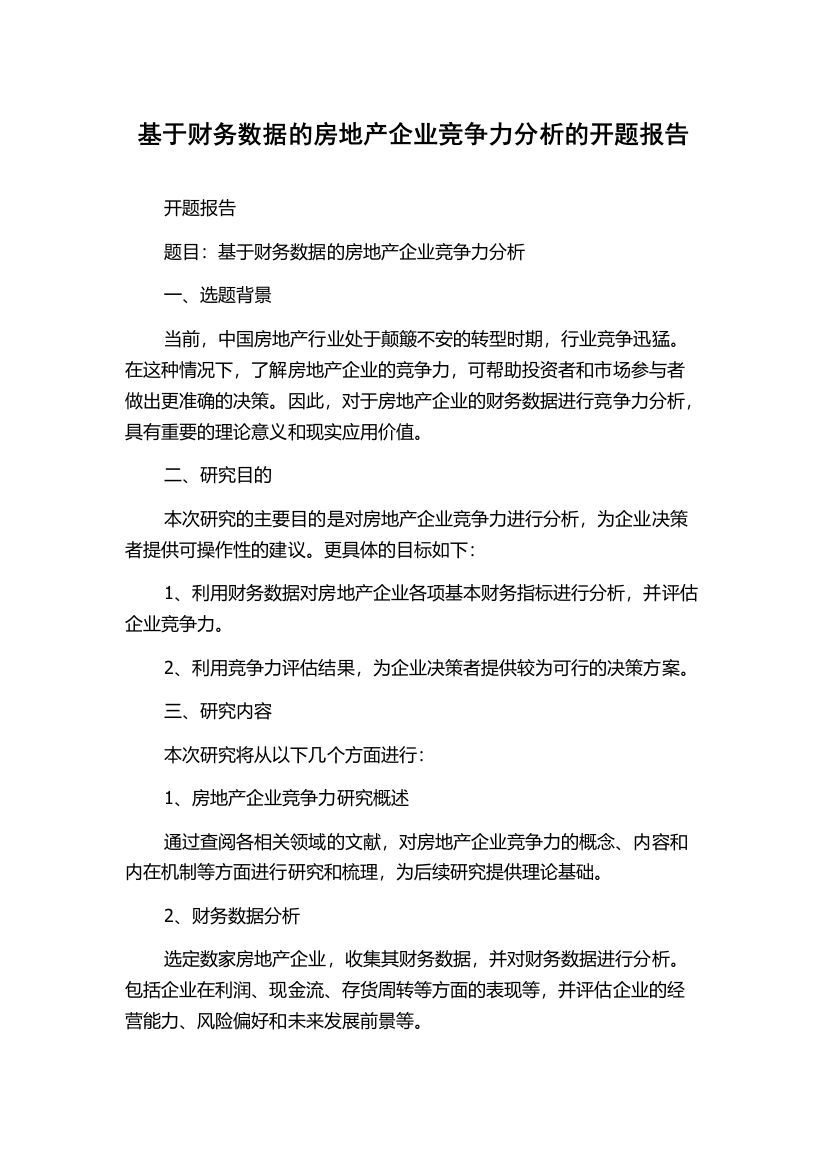 基于财务数据的房地产企业竞争力分析的开题报告

开题报告

题目：基于财务数据的房地产企业竞争力分析

一、选题背景

当前，中国房地产行业处于颠簸不安的转型时期，行业竞争迅猛。在这种情况下，了解房地产企业的竞争力，可帮助投资者和市场参与者做出更准确的决策。因此，对于房地产企业的财务数据进行竞争力分析，具有重要的理论意义和现实应用价值。

二、研究目的

本次研究的主要目的是对房地产企业竞争力进行分析，为企业决策者提供可操作性的建议。更具体的目标如下：

1、利用财务数据对房地产企业各项基本财务指标进行分析，并评估企业竞争力。

2、利用竞争力评估结果，为企业决策者提供较为可行的决策方案。

三、研究内容

本次研究将从以下几个方面进行：

1、房地产企业竞争力研究概述

通过查阅各相关领域的文献，对房地产企业竞争力的概念、内容和内在机制等方面进行研究和梳理，为后续研究提供理论基础。

2、财务数据分析

选定数家房地产企业，收集其财务数据，并对财务数据进行分析。包括企业在利润、现金流、存货周转等方面的表现等，并评估企业的经营能力、风险偏好和未来发展前景等。